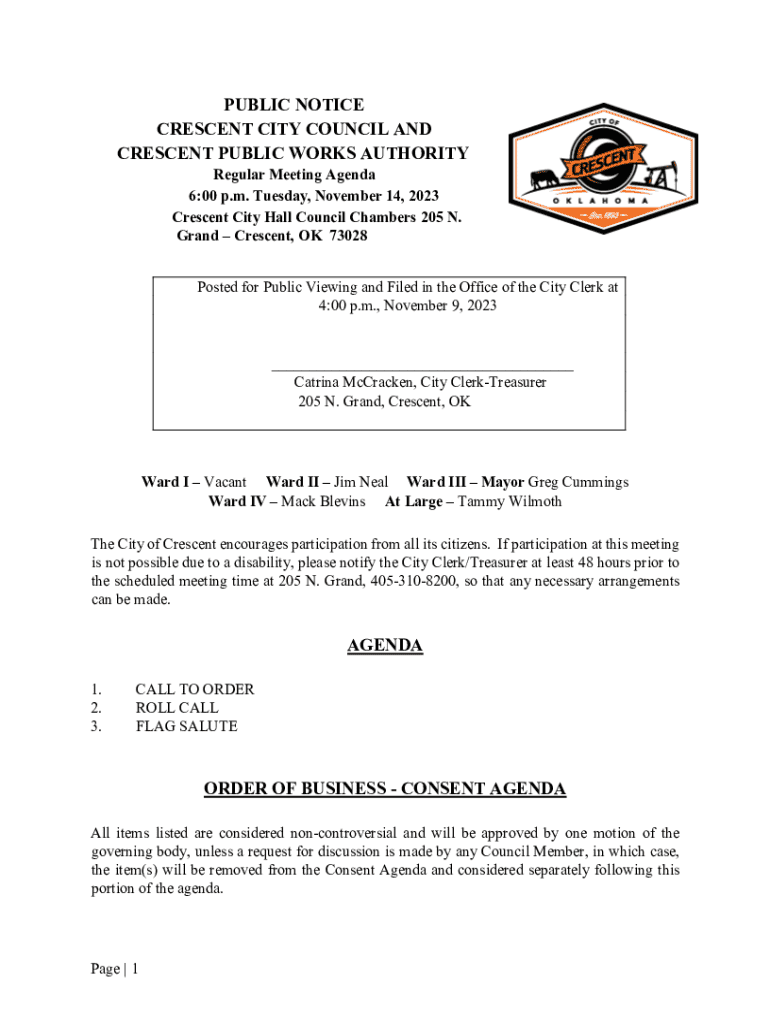 PUBLIC NOTICE
CRESCENT CITY COUNCIL AND
CRESCENT PUBLIC WORKS AUTHORITY
Regular Meeting Agenda
6:00 p.m. Tuesday, November 14, 2023
Crescent City Hall Council Chambers 205 N. Grand – Crescent, OK 73028

CITY OF
CRESCENT
OKLAHOMA
Est. 1893

Posted for Public Viewing and Filed in the Office of the City Clerk at 4:00 p.m., November 9, 2023

Catrina McCracken, City Clerk-Treasurer
205 N. Grand, Crescent, OK

Ward I – Vacant Ward II – Jim Neal Ward III – Mayor Greg Cummings
Ward IV – Mack Blevins At Large – Tammy Wilmoth

The City of Crescent encourages participation from all its citizens. If participation at this meeting is not possible due to a disability, please notify the City Clerk/Treasurer at least 48 hours prior to the scheduled meeting time at 205 N. Grand, 405-310-8200, so that any necessary arrangements can be made.

AGENDA

1. CALL TO ORDER
2. ROLL CALL
3. FLAG SALUTE

ORDER OF BUSINESS - CONSENT AGENDA

All items listed are considered non-controversial and will be approved by one motion of the governing body, unless a request for discussion is made by any Council Member, in which case, the item(s) will be removed from the Consent Agenda and considered separately following this portion of the agenda.

Page | 1